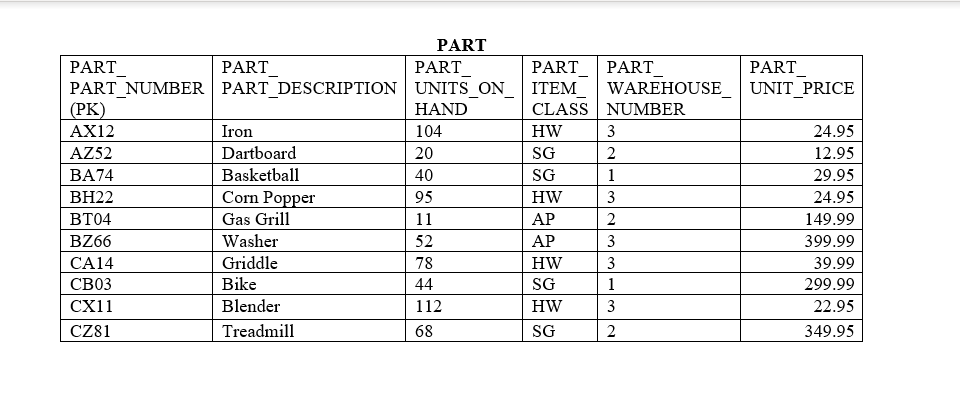 PART

| PART_ PART_NUMBER (PK) | PART_ PART_DESCRIPTION | PART_ UNITS_ON_ HAND | PART_ ITEM_ CLASS | PART_ WAREHOUSE_ NUMBER | PART_ UNIT_PRICE |
|---|---|---|---|---|---|
| AX12 | Iron | 104 | HW | 3 | 24.95 |
| AZ52 | Dartboard | 20 | SG | 2 | 12.95 |
| BA74 | Basketball | 40 | SG | 1 | 29.95 |
| BH22 | Corn Popper | 95 | HW | 3 | 24.95 |
| BT04 | Gas Grill | 11 | AP | 2 | 149.99 |
| BZ66 | Washer | 52 | AP | 3 | 399.99 |
| CA14 | Griddle | 78 | HW | 3 | 39.99 |
| CB03 | Bike | 44 | SG | 1 | 299.99 |
| CX11 | Blender | 112 | HW | 3 | 22.95 |
| CZ81 | Treadmill | 68 | SG | 2 | 349.95 |